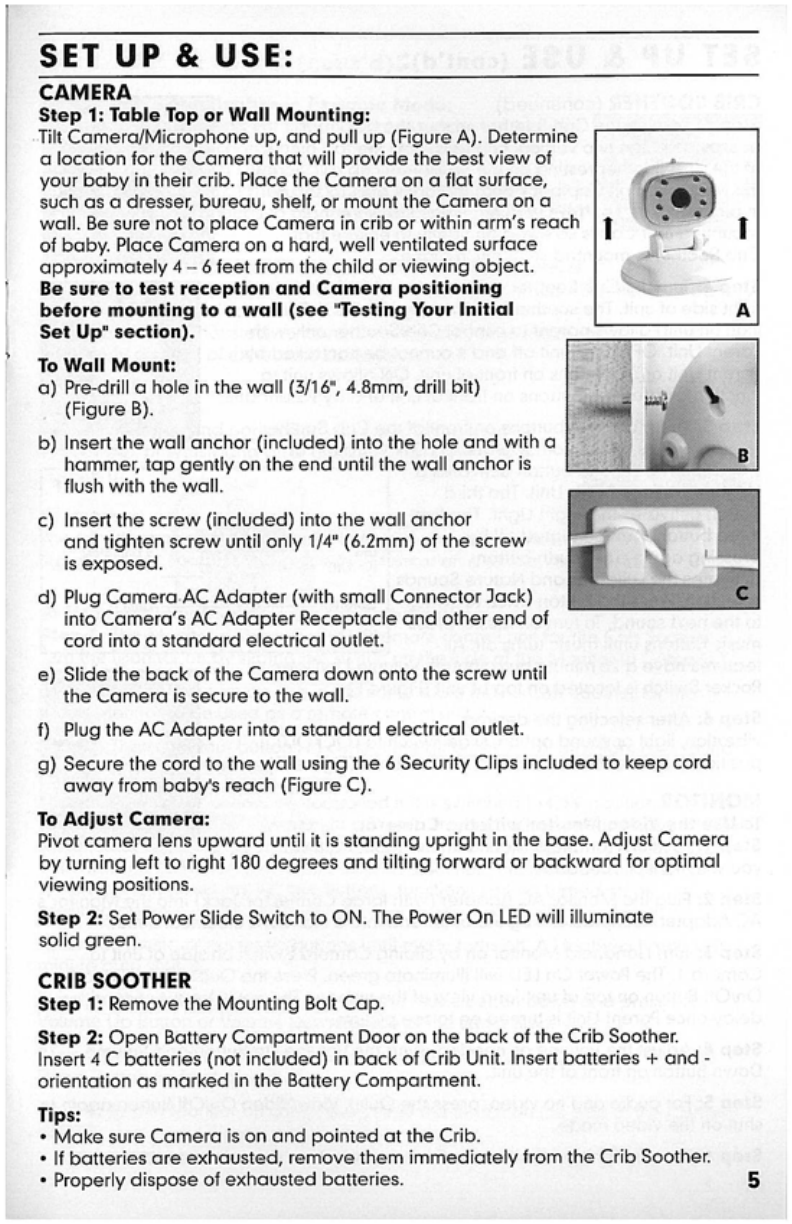 SET UP & USE:

CAMERA

Step 1: Table Top or Wall Mounting:
Tilt Camera/Microphone up, and pull up (Figure A). Determine a location for the Camera that will provide the best view of your baby in their crib. Place the Camera on a flat surface, such as a dresser, bureau, shelf, or mount the Camera on a wall. Be sure not to place Camera in crib or within arm's reach of baby. Place Camera on a hard, well ventilated surface approximately 4 – 6 feet from the child or viewing object. Be sure to test reception and Camera positioning before mounting to a wall (see "Testing Your Initial Set Up" section).

A

To Wall Mount:
a) Pre-drill a hole in the wall (3/16", 4.8mm, drill bit) (Figure B).

B

b) Insert the wall anchor (included) into the hole and with a hammer, tap gently on the end until the wall anchor is flush with the wall.

c) Insert the screw (included) into the wall anchor and tighten screw until only 1/4" (6.2mm) of the screw is exposed.

C

d) Plug Camera AC Adapter (with small Connector Jack) into Camera's AC Adapter Receptacle and other end of cord into a standard electrical outlet.

e) Slide the back of the Camera down onto the screw until the Camera is secure to the wall.

f) Plug the AC Adapter into a standard electrical outlet.

g) Secure the cord to the wall using the 6 Security Clips included to keep cord away from baby's reach (Figure C).

To Adjust Camera:
Pivot camera lens upward until it is standing upright in the base. Adjust Camera by turning left to right 180 degrees and tilting forward or backward for optimal viewing positions.

Step 2: Set Power Slide Switch to ON. The Power On LED will illuminate solid green.

CRIB SOOTHER

Step 1: Remove the Mounting Bolt Cap.

Step 2: Open Battery Compartment Door on the back of the Crib Soother. Insert 4 C batteries (not included) in back of Crib Unit. Insert batteries + and - orientation as marked in the Battery Compartment.

Tips:
• Make sure Camera is on and pointed at the Crib.
• If batteries are exhausted, remove them immediately from the Crib Soother.
• Properly dispose of exhausted batteries.

5